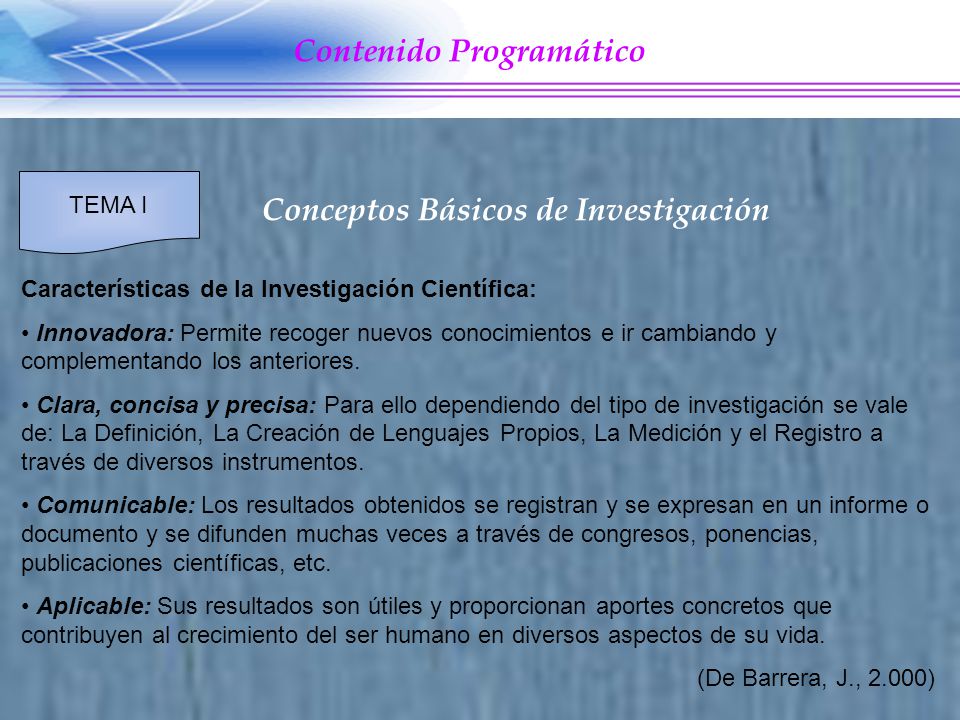 Contenido Programático

TEMA I

Conceptos Básicos de Investigación

Características de la Investigación Científica:

• Innovadora: Permite recoger nuevos conocimientos e ir cambiando y complementando los anteriores.

• Clara, concisa y precisa: Para ello dependiendo del tipo de investigación se vale de: La Definición, La Creación de Lenguajes Propios, La Medición y el Registro a través de diversos instrumentos.

• Comunicable: Los resultados obtenidos se registran y se expresan en un informe o documento y se difunden muchas veces a través de congresos, ponencias, publicaciones científicas, etc.

• Aplicable: Sus resultados son útiles y proporcionan aportes concretos que contribuyen al crecimiento del ser humano en diversos aspectos de su vida.

(De Barrera, J., 2.000)